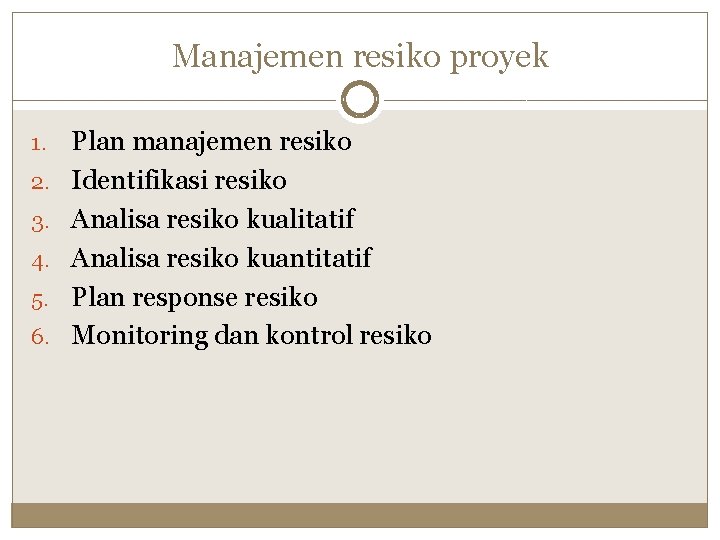 Manajemen resiko proyek

1. Plan manajemen resiko
2. Identifikasi resiko
3. Analisa resiko kualitatif
4. Analisa resiko kuantitatif
5. Plan response resiko
6. Monitoring dan kontrol resiko